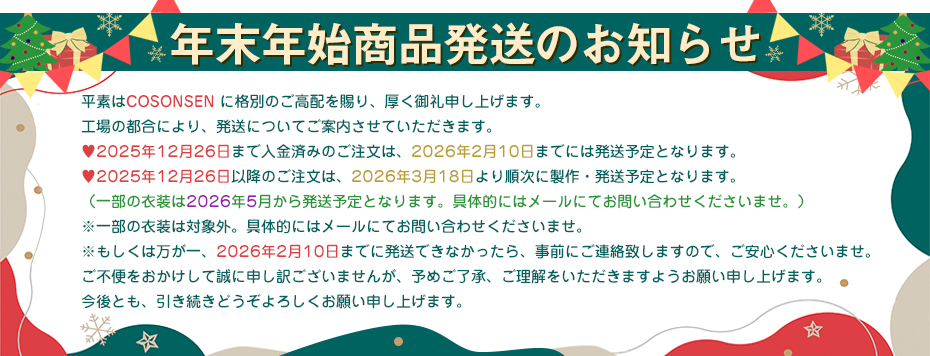 年末年始商品発送のお知らせ

平素はCOSONSEN に格別のご高配を賜り、厚く御礼申し上げます。
工場の都合により、発送についてご案内させていただきます。
♥2025年12月26日まで入金済みのご注文は、2026年2月10日までには発送予定となります。
♥2025年12月26日以降のご注文は、2026年3月18日より順次に製作・発送予定となります。
（一部の衣装は2026年5月から発送予定となります。具体的にはメールにてお問い合わせくださいませ。）
※一部の衣装は対象外。具体的にはメールにてお問い合わせくださいませ。
※もしくは万が一、2026年2月10日までに発送できなかったら、事前にご連絡致しますので、ご安心くださいませ。
ご不便をおかけして誠に申し訳ございませんが、予めご了承、ご理解をいただきますようお願い申し上げます。
今後とも、引き続きどうぞよろしくお願い申し上げます。